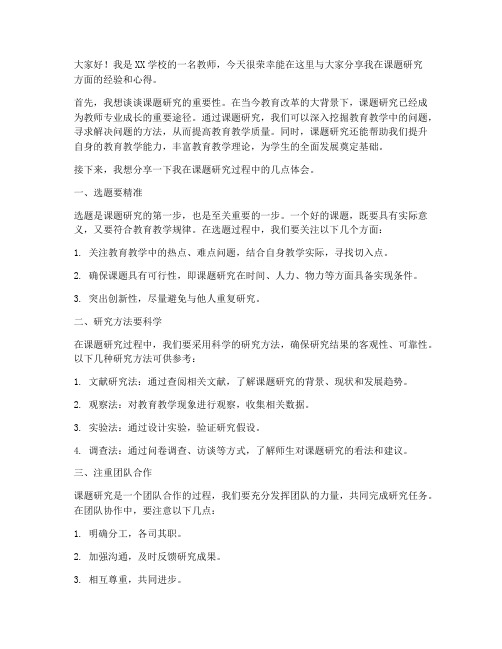 大家好！我是XX学校的一名教师，今天很荣幸能在这里与大家分享我在课题研究方面的经验和心得。

首先，我想谈谈课题研究的重要性。在当今教育改革的大背景下，课题研究已经成为教师专业成长的重要途径。通过课题研究，我们可以深入挖掘教育教学中的问题，寻求解决问题的方法，从而提高教育教学质量。同时，课题研究还能帮助我们提升自身的教育教学能力，丰富教育教学理论，为学生的全面发展奠定基础。

接下来，我想分享一下我在课题研究过程中的几点体会。

一、选题要精准

选题是课题研究的第一步，也是至关重要的一步。一个好的课题，既要具有实际意义，又要符合教育教学规律。在选题过程中，我们要关注以下几个方面：

1. 关注教育教学中的热点、难点问题，结合自身教学实际，寻找切入点。

2. 确保课题具有可行性，即课题研究在时间、人力、物力等方面具备实现条件。

3. 突出创新性，尽量避免与他人重复研究。

二、研究方法要科学

在课题研究过程中，我们要采用科学的研究方法，确保研究结果的客观性、可靠性。以下几种研究方法可供参考：

1. 文献研究法：通过查阅相关文献，了解课题研究的背景、现状和发展趋势。

2. 观察法：对教育教学现象进行观察，收集相关数据。

3. 实验法：通过设计实验，验证研究假设。

4. 调查法：通过问卷调查、访谈等方式，了解师生对课题研究的看法和建议。

三、注重团队合作

课题研究是一个团队合作的过程，我们要充分发挥团队的力量，共同完成研究任务。在团队协作中，要注意以下几点：

1. 明确分工，各司其职。

2. 加强沟通，及时反馈研究成果。

3. 相互尊重，共同进步。